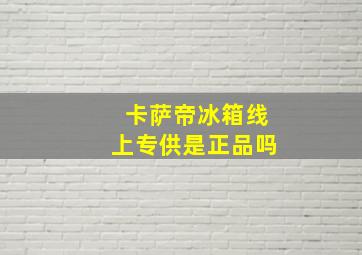 卡萨帝冰箱线上专供是正品吗